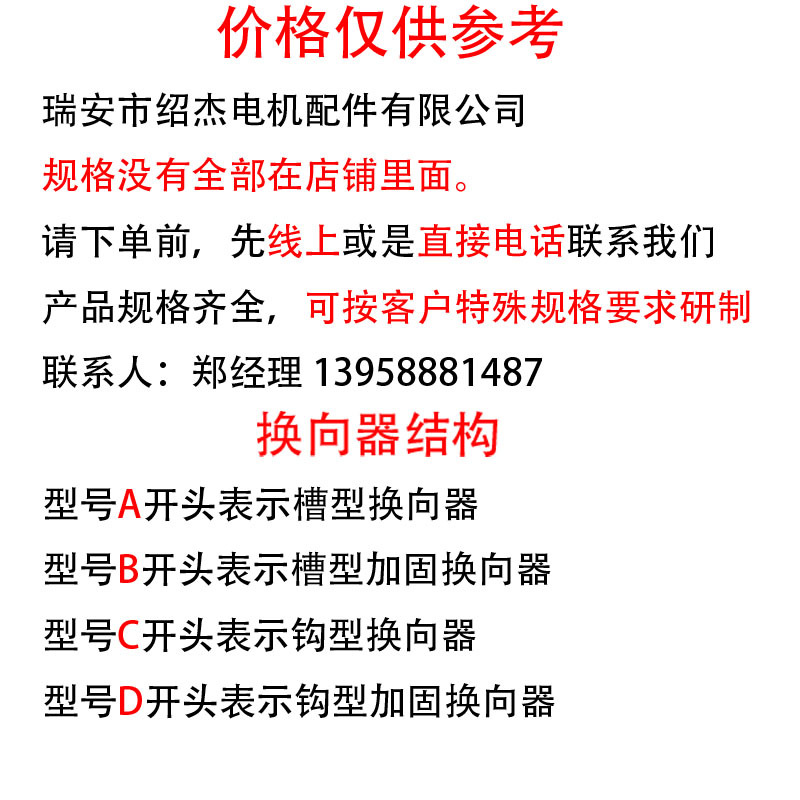 价格仅供参考

瑞安市绍杰电机配件有限公司

规格没有全部在店铺里面。

请下单前，先线上或是直接电话联系我们

产品规格齐全，可按客户特殊规格要求研制

联系人：郑经理 13958881487

换向器结构

型号A开头表示槽型换向器

型号B开头表示槽型加固换向器

型号C开头表示钩型换向器

型号D开头表示钩型加固换向器